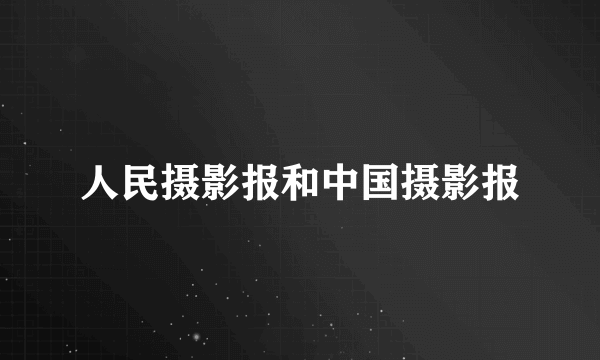 人民摄影报和中国摄影报